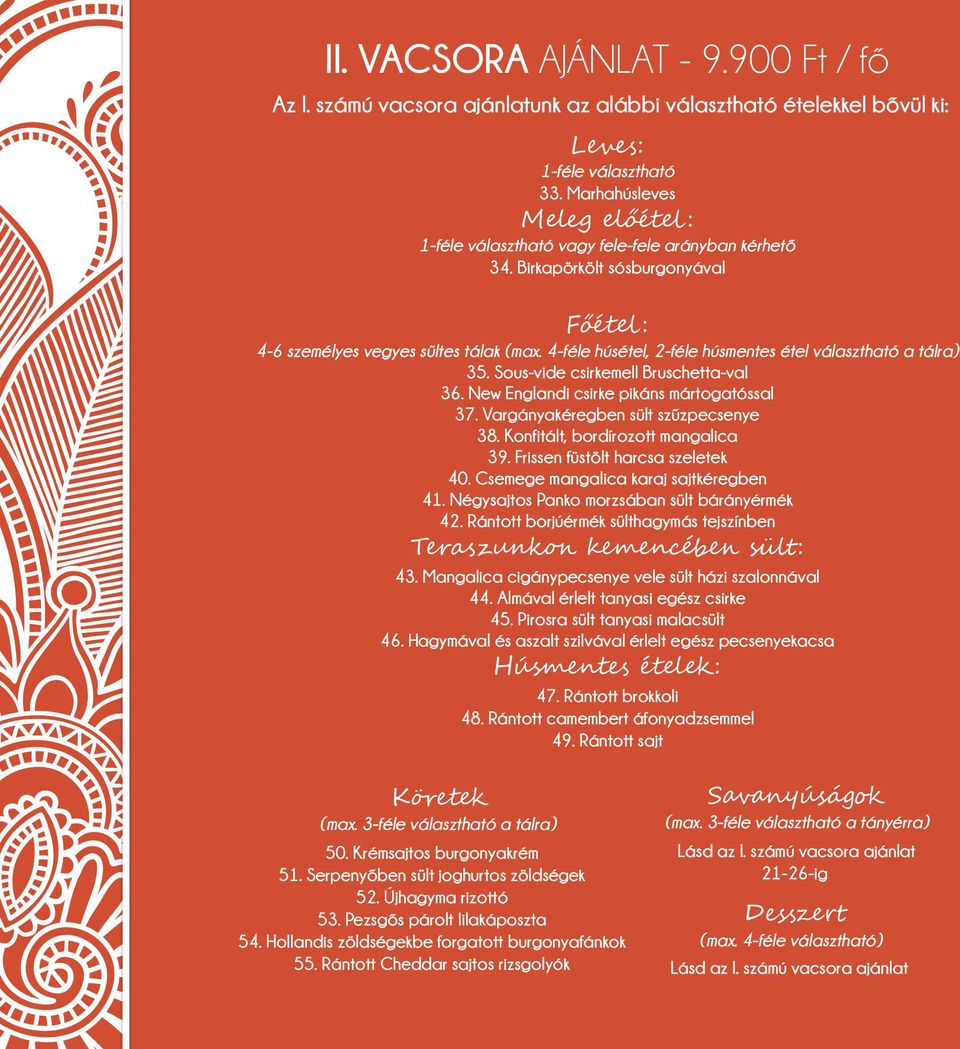 II. VACSORA AJÁNLAT - 9.900 Ft / fő

Az I. számú vacsora ajánlatunk az alábbi választható ételekkel bővül ki:

Leves:
1-féle választható
33. Marhahúsleves

Meleg előétel:
1-féle választható vagy fele-fele arányban kérhető
34. Birkapörkölt sósburgonyával

Főétel:
4-6 személyes vegyes sültes tálak (max. 4-féle húsétel, 2-féle húsmentes étel választható a tálra)
35. Sous-vide csirkemell Bruschetta-val
36. New Englandi csirke pikáns mártogatóssal
37. Vargányakéregben sült szűzpecsenye
38. Konfitált, bordírozott mangalica
39. Frissen füstölt harcsa szeletek
40. Csemege mangalica karaj sajtkéregben
41. Négysajtos Panko morzsában sült bárányérmék
42. Rántott borjúérmék sülthagymás tejszínben

Teraszunkon kemencében sült:
43. Mangalica cigánypecsenye vele sült házi szalonnával
44. Almával érlelt tanyasi egész csirke
45. Pirosra sült tanyasi malacsült
46. Hagymával és aszalt szilvával érlelt egész pecsenyekacsa

Húsmentes ételek:
47. Rántott brokkoli
48. Rántott camembert áfonyadzsemmel
49. Rántott sajt

Köretek
(max. 3-féle választható a tálra)
50. Krémsajtos burgonyakrém
51. Serpenyőben sült joghurtos zöldségek
52. Újhagyma rizottó
53. Pezsgős párolt lilakáposzta
54. Hollandis zöldségekbe forgatott burgonyafánkok
55. Rántott Cheddar sajtos rizsgolyók

Savanyúságok
(max. 3-féle választható a tányérra)
Lásd az I. számú vacsora ajánlat 21-26-ig

Desszert
(max. 4-féle választható)
Lásd az I. számú vacsora ajánlat